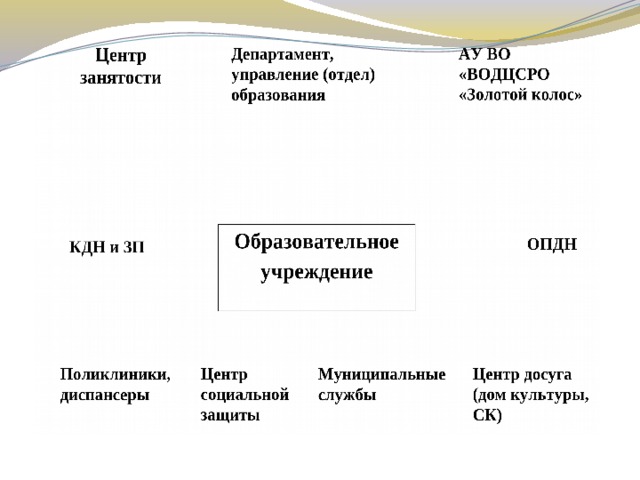 Центр занятости

Департамент, управление (отдел) образования

АУ ВО «ВОДЦСРО «Золотой колос»

КДН и ЗП

Образовательное учреждение

ОПДН

Поликлиники, диспансеры

Центр социальной защиты

Муниципальные службы

Центр досуга (дом культуры, СК)